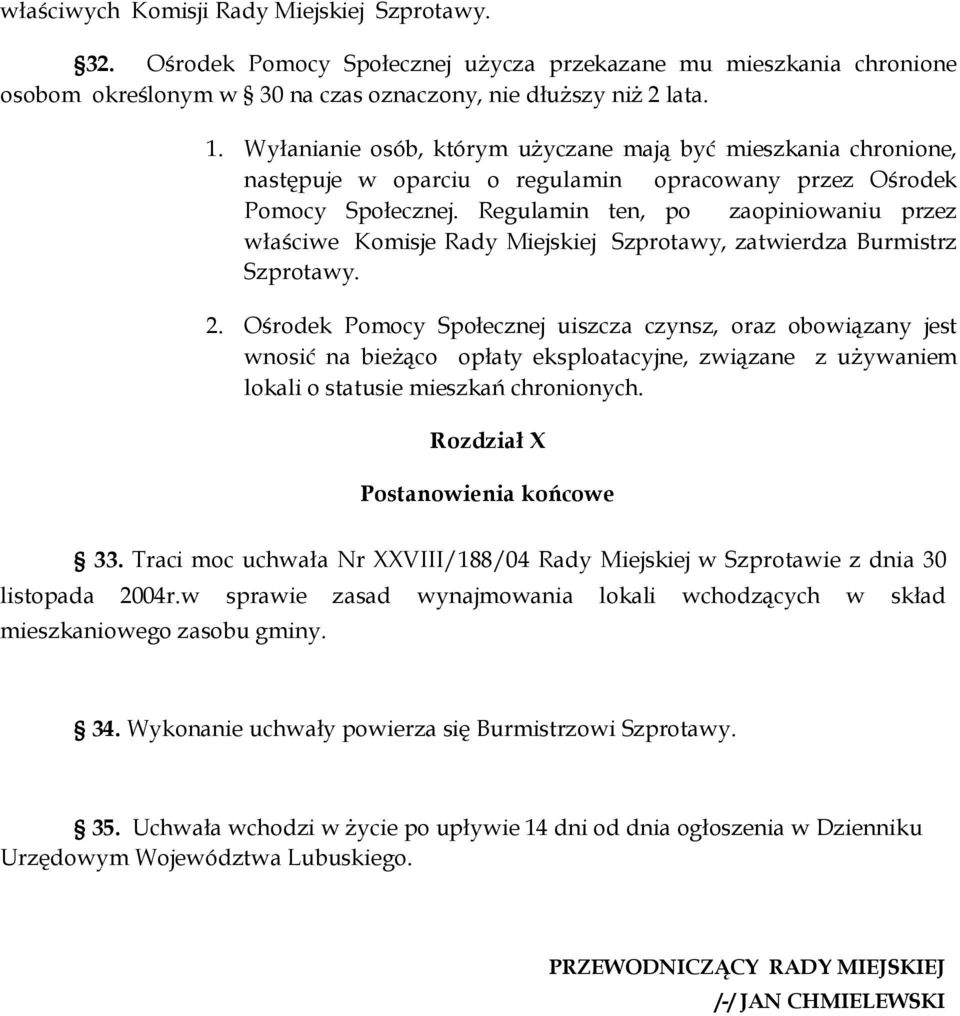 właściwych Komisji Rady Miejskiej Szprotawy.

§32. Ośrodek Pomocy Społecznej użycza przekazane mu mieszkania chronione osobom określonym w § 30 na czas oznaczony, nie dłuższy niż 2 lata.

1. Wyłanianie osób, którym użyczane mają być mieszkania chronione, następuje w oparciu o regulamin opracowany przez Ośrodek Pomocy Społecznej. Regulamin ten, po zaopiniowaniu przez właściwe Komisje Rady Miejskiej Szprotawy, zatwierdza Burmistrz Szprotawy.

2. Ośrodek Pomocy Społecznej uiszcza czynsz, oraz obowiązany jest wnosić na bieżąco opłaty eksploatacyjne, związane z używaniem lokali o statusie mieszkań chronionych.

Rozdział X

Postanowienia końcowe

§ 33. Traci moc uchwała Nr XXVIII/188/04 Rady Miejskiej w Szprotawie z dnia 30 listopada 2004r.w sprawie zasad wynajmowania lokali wchodzących w skład mieszkaniowego zasobu gminy.

§ 34. Wykonanie uchwały powierza się Burmistrzowi Szprotawy.

§ 35. Uchwała wchodzi w życie po upływie 14 dni od dnia ogłoszenia w Dzienniku Urzędowym Województwa Lubuskiego.

PRZEWODNICZĄCY RADY MIEJSKIEJ
/-/ JAN CHMIELEWSKI